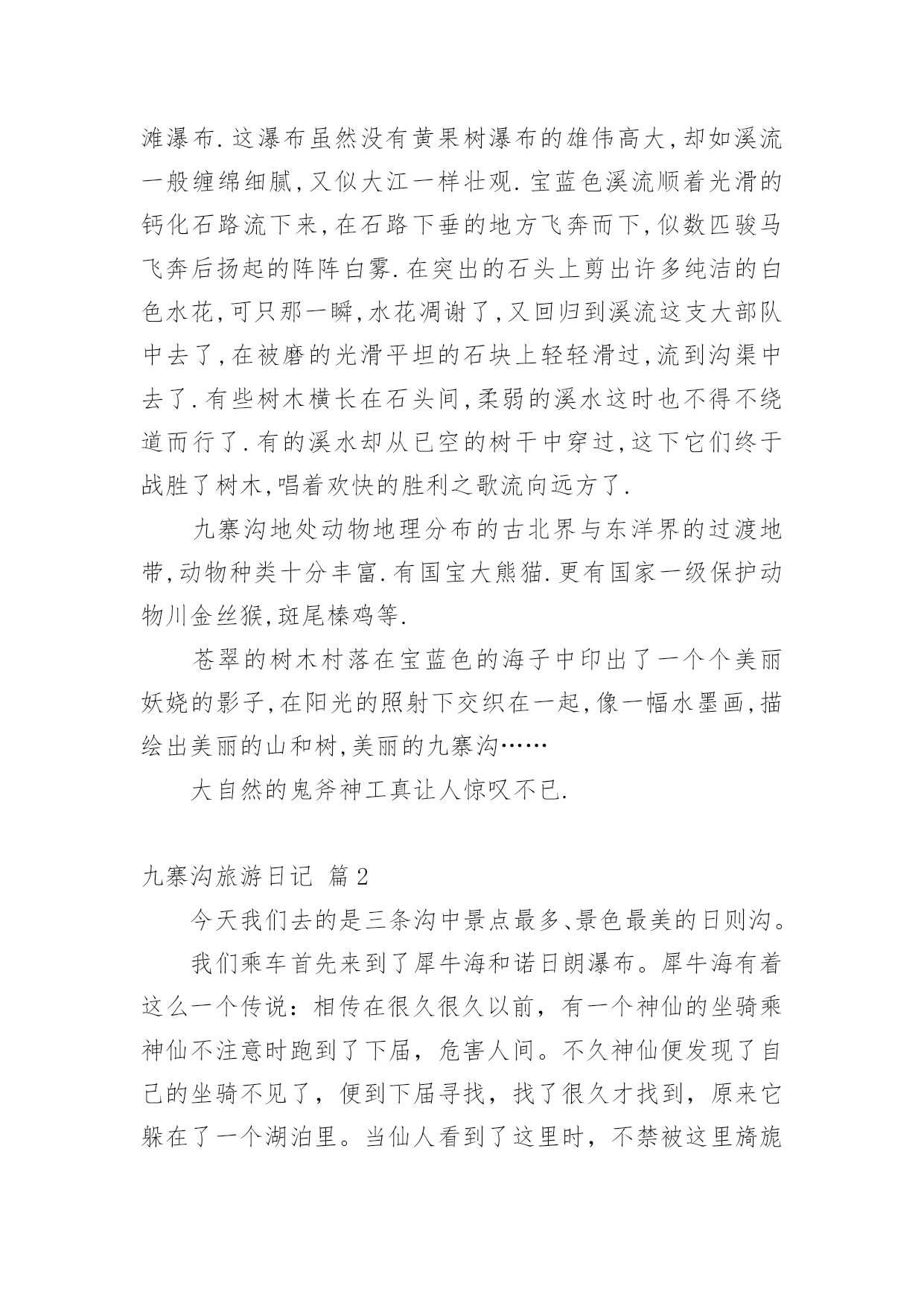 滩瀑布.这瀑布虽然没有黄果树瀑布的雄伟高大,却如溪流一般缠绵细腻,又似大江一样壮观.宝蓝色溪流顺着光滑的钙化石路流下来,在石路下垂的地方飞奔而下,似数匹骏马飞奔后扬起的阵阵白雾.在突出的石头上剪出许多纯洁的白色水花,可只那一瞬,水花凋谢了,又回归到溪流这支大部队中去了,在被磨的光滑平坦的石块上轻轻滑过,流到沟渠中去了.有些树木横长在石头间,柔弱的溪水这时也不得不绕道而行了.有的溪水却从已空的树干中穿过,这下它们终于战胜了树木,唱着欢快的胜利之歌流向远方了.

九寨沟地处动物地理分布的古北界与东洋界的过渡地带,动物种类十分丰富.有国宝大熊猫.更有国家一级保护动物川金丝猴,斑尾榛鸡等.

苍翠的树木村落在宝蓝色的海子中印出了一个个美丽妖娆的影子,在阳光的照射下交织在一起,像一幅水墨画,描绘出美丽的山和树,美丽的九寨沟……

大自然的鬼斧神工真让人惊叹不已.

九寨沟旅游日记 篇2

今天我们去的是三条沟中景点最多、景色最美的日则沟。

我们乘车首先来到了犀牛海和诺日朗瀑布。犀牛海有着这么一个传说：相传在很久很久以前，有一个神仙的坐骑乘神仙不注意时跑到了下届，危害人间。不久神仙便发现了自己的坐骑不见了，便到下届寻找，找了很久才找到，原来它躲在了一个湖泊里。当仙人看到了这里时，不禁被这里旖旎